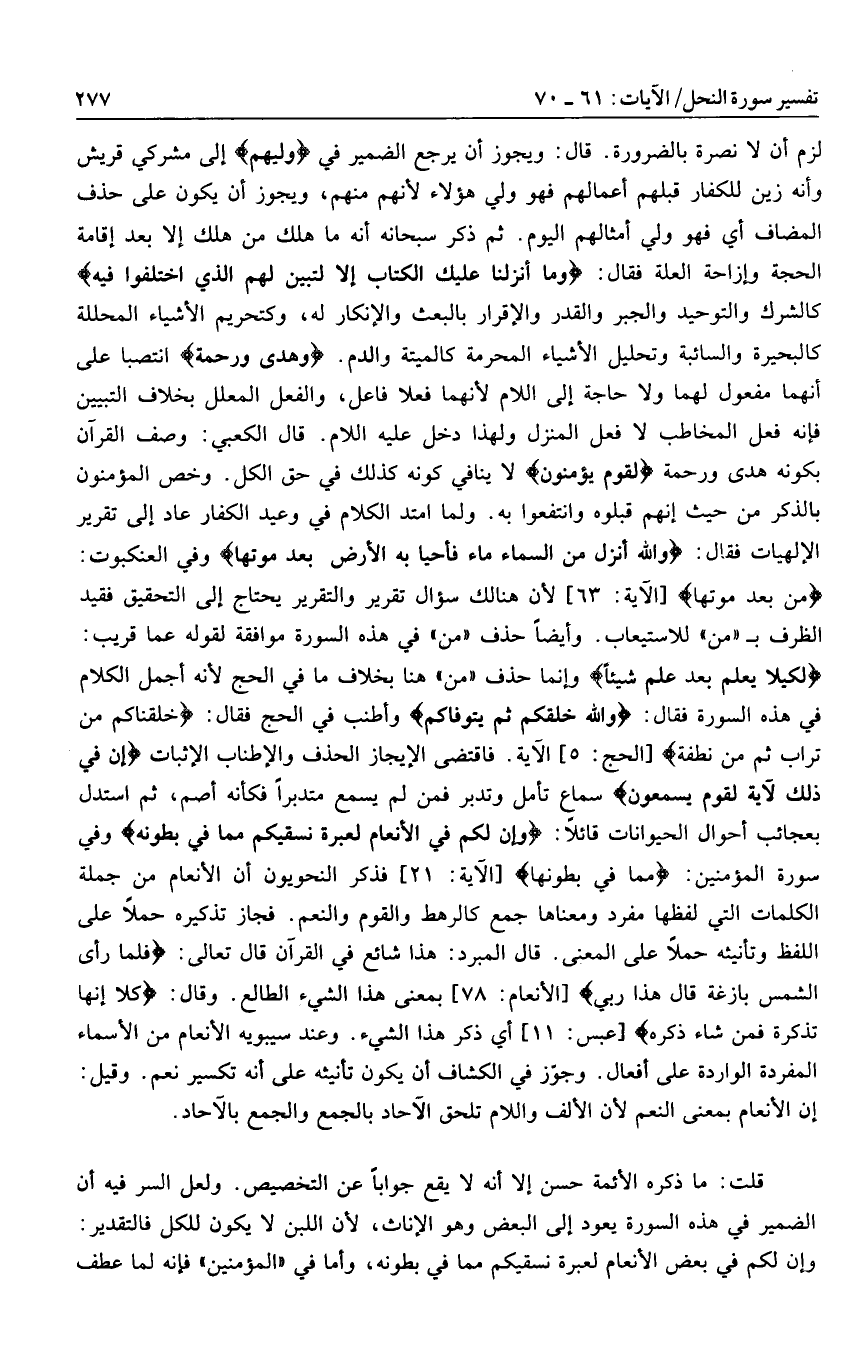 تفسير سورة النحل/ الآيات: ٦١ ـ ٧٠ ٢٧٧

لزم أن لا نصرة بالضرورة. قال: ويجوز أن يرجع الضمير في ﴿وليهم﴾ إلى مشركي قريش وأنه زين للكفار قبلهم أعمالهم فهو ولي هؤلاء لأنهم منهم، ويجوز أن يكون على حذف المضاف أي فهو ولي أمثالهم اليوم. ثم ذكر سبحانه أنه ما هلك من هلك إلا بعد إقامة الحجة وإزاحة العلة فقال: ﴿وما أنزلنا عليك الكتاب إلا لتبين لهم الذي اختلفوا فيه﴾ كالشرك والتوحيد والجبر والقدر والإقرار بالبعث والإنكار له، وكتحريم الأشياء المحللة كالبحيرة والسائبة وتحليل الأشياء المحرمة كالميتة والدم. ﴿وهدى ورحمة﴾ انتصبا على أنهما مفعول لهما ولا حاجة إلى اللام لأنهما فعلا فاعل، والفعل المعلل بخلاف التبيين فإنه فعل المخاطب لا فعل المنزل ولهذا دخل عليه اللام. قال الكعبي: وصف القرآن بكونه هدى ورحمة ﴿لقوم يؤمنون﴾ لا ينافي كونه كذلك في حق الكل. وخص المؤمنون بالذكر من حيث إنهم قبلوه وانتفعوا به. ولما امتد الكلام في وعيد الكفار عاد إلى تقرير الإلهيات فقال: ﴿والله أنزل من السماء ماء فأحيا به الأرض بعد موتها﴾ وفي العنكبوت: ﴿من بعد موتها﴾ [الآية: ٦٣] لأن هنالك سؤال تقرير والتقرير يحتاج إلى التحقيق فقيد الظرف بـ «من» للاستيعاب. وأيضاً حذف «من» في هذه السورة موافقة لقوله عما قريب: ﴿لكيلا يعلم بعد علم شيئاً﴾ وإنما حذف «من» هنا بخلاف ما في الحج لأنه أجمل الكلام في هذه السورة فقال: ﴿والله خلقكم ثم يتوفاكم﴾ وأطنب في الحج فقال: ﴿خلقناكم من تراب ثم من نطفة﴾ [الحج: ٥] الآية. فاقتضى الإيجاز الحذف والإطناب الإثبات ﴿إن في ذلك لآية لقوم يسمعون﴾ سماع تأمل وتدبر فمن لم يسمع متدبراً فكأنه أصم، ثم استدل بعجائب أحوال الحيوانات قائلاً: ﴿وإن لكم في الأنعام لعبرة نسقيكم مما في بطونه﴾ وفي سورة المؤمنين: ﴿مما في بطونها﴾ [الآية: ٢١] فذكر النحويون أن الأنعام من جملة الكلمات التي لفظها مفرد ومعناها جمع كالرهط والقوم والنعم. فجاز تذكيره حملاً على اللفظ وتأنيثه حملاً على المعنى. قال المبرد: هذا شائع في القرآن قال تعالى: ﴿فلما رأى الشمس بازغة قال هذا ربي﴾ [الأنعام: ٧٨] بمعنى هذا الشيء الطالع. وقال: ﴿كلا إنها تذكرة فمن شاء ذكره﴾ [عبس: ١١] أي ذكر هذا الشيء. وعند سيبويه الأنعام من الأسماء المفردة الواردة على أفعال. وجوّز في الكشاف أن يكون تأنيثه على أنه تكسير نعم. وقيل: إن الأنعام بمعنى النعم لأن الألف واللام تلحق الآحاد بالجمع والجمع بالآحاد.

قلت: ما ذكره الأئمة حسن إلا أنه لا يقع جواباً عن التخصيص. ولعل السر فيه أن الضمير في هذه السورة يعود إلى البعض وهو الإناث، لأن اللبن لا يكون للكل فالتقدير: وإن لكم في بعض الأنعام لعبرة نسقيكم مما في بطونه، وأما في «المؤمنين» فإنه لما عطف